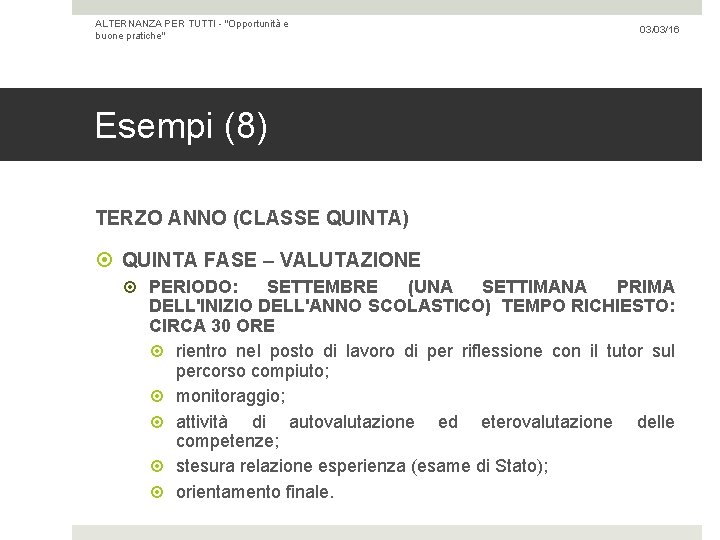 ALTERNANZA PER TUTTI - "Opportunità e buone pratiche"

03/03/16

Esempi (8)

TERZO ANNO (CLASSE QUINTA)

QUINTA FASE – VALUTAZIONE

PERIODO: SETTEMBRE (UNA SETTIMANA PRIMA DELL'INIZIO DELL'ANNO SCOLASTICO) TEMPO RICHIESTO: CIRCA 30 ORE

rientro nel posto di lavoro di per riflessione con il tutor sul percorso compiuto;

monitoraggio;

attività di autovalutazione ed eterovalutazione delle competenze;

stesura relazione esperienza (esame di Stato);

orientamento finale.